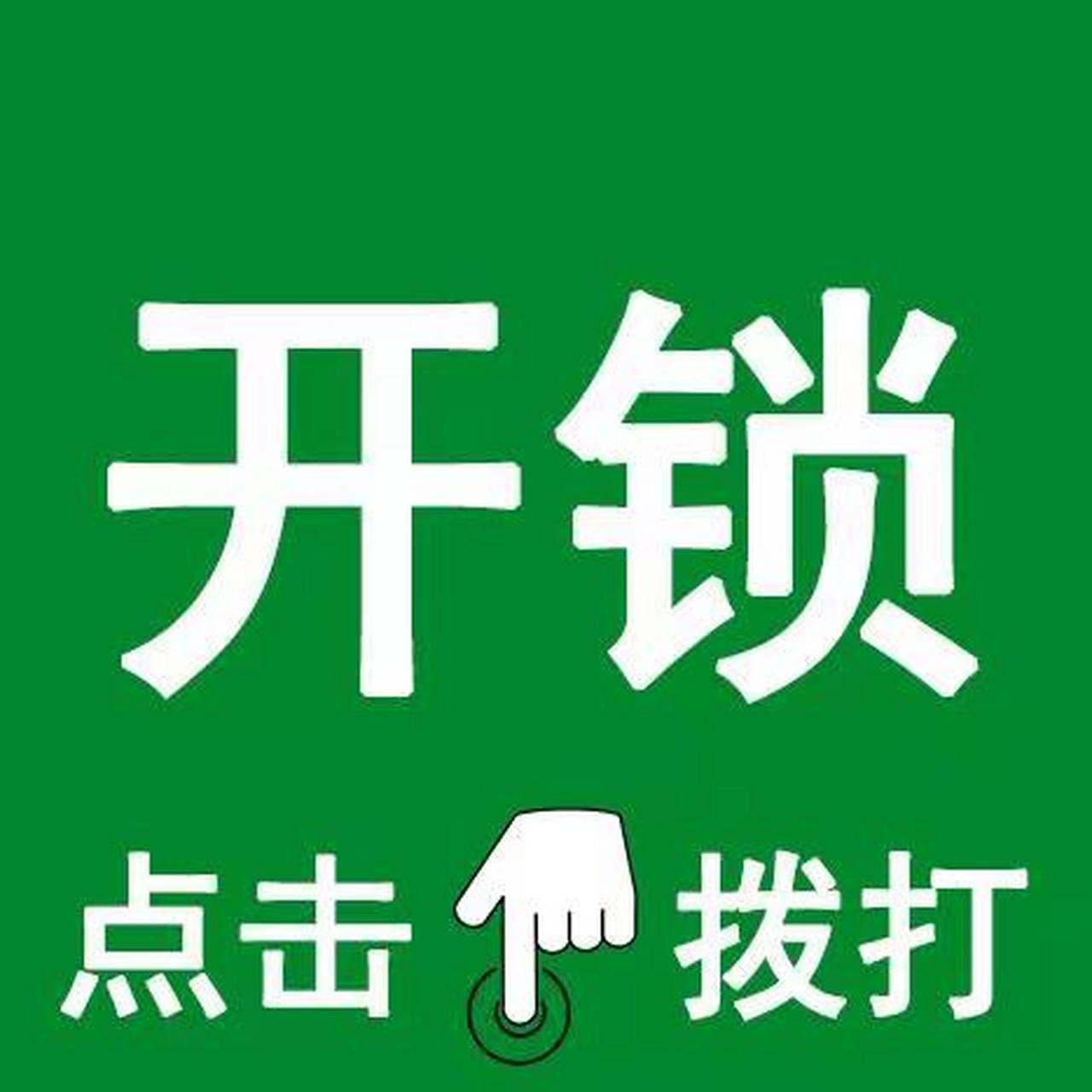 开锁

点击 拨打